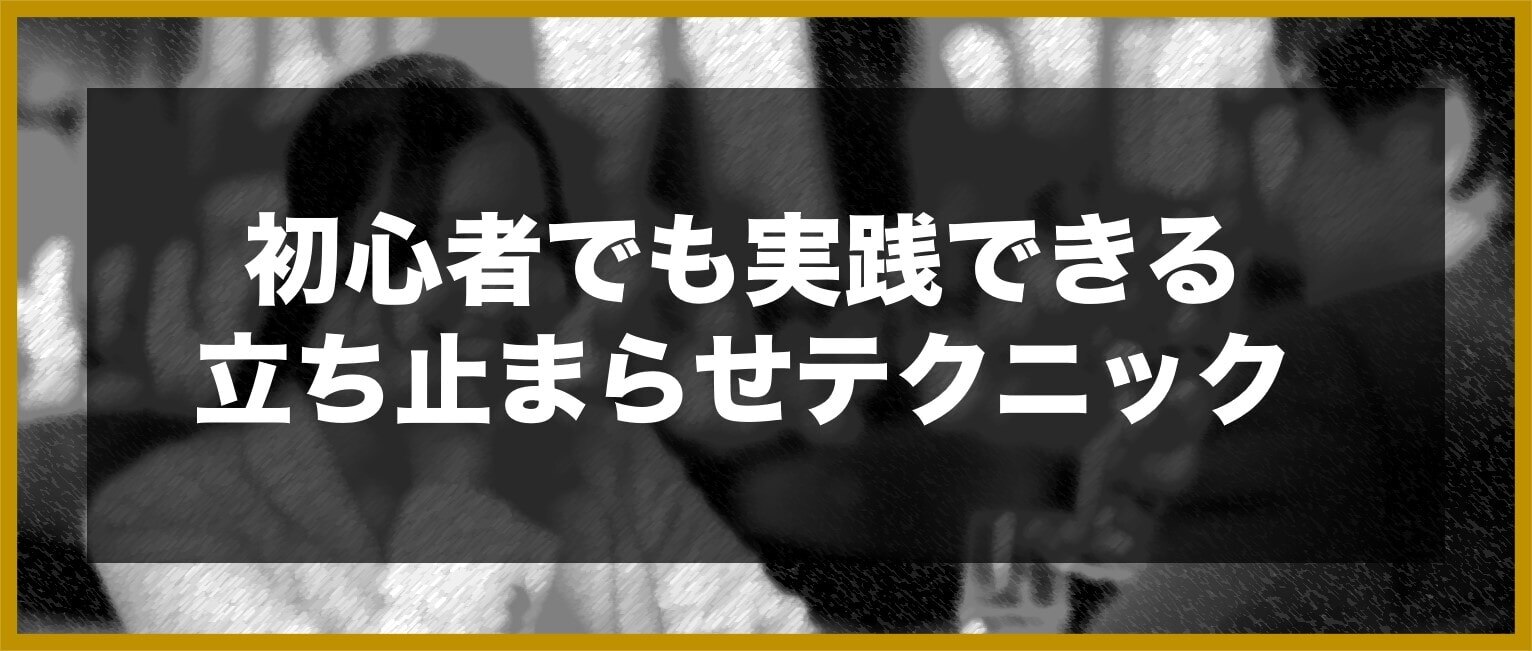 初心者でも実践できる
立ち止まらせテクニック